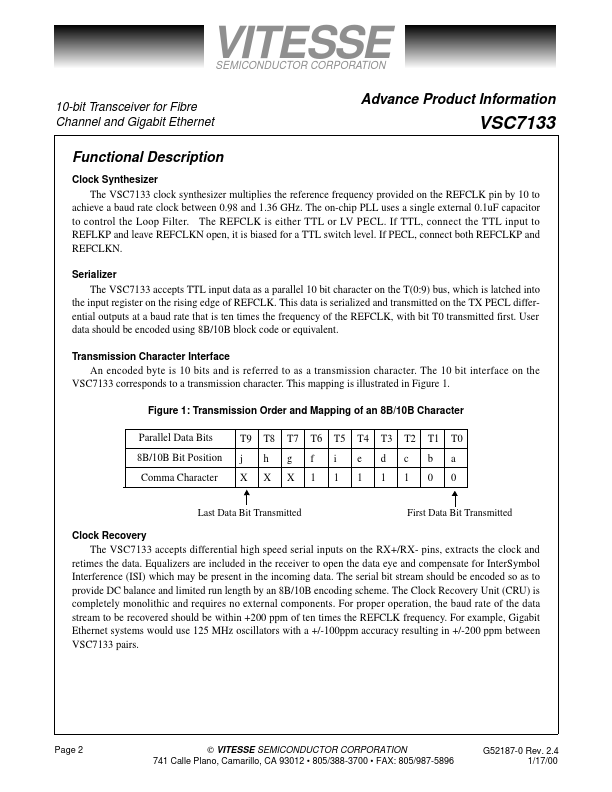 VITESSE
SEMICONDUCTOR CORPORATION

10-bit Transceiver for Fibre Channel and Gigabit Ethernet

Advance Product Information
VSC7133

Functional Description

Clock Synthesizer
The VSC7133 clock synthesizer multiplies the reference frequency provided on the REFCLK pin by 10 to achieve a baud rate clock between 0.98 and 1.36 GHz. The on-chip PLL uses a single external 0.1uF capacitor to control the Loop Filter. The REFCLK is either TTL or LV PECL. If TTL, connect the TTL input to REFLKP and leave REFCLKN open, it is biased for a TTL switch level. If PECL, connect both REFCLKP and REFCLKN.

Serializer
The VSC7133 accepts TTL input data as a parallel 10 bit character on the T(0:9) bus, which is latched into the input register on the rising edge of REFCLK. This data is serialized and transmitted on the TX PECL differential outputs at a baud rate that is ten times the frequency of the REFCLK, with bit T0 transmitted first. User data should be encoded using 8B/10B block code or equivalent.

Transmission Character Interface
An encoded byte is 10 bits and is referred to as a transmission character. The 10 bit interface on the VSC7133 corresponds to a transmission character. This mapping is illustrated in Figure 1.

Figure 1: Transmission Order and Mapping of an 8B/10B Character

| Parallel Data Bits | T9 | T8 | T7 | T6 | T5 | T4 | T3 | T2 | T1 | T0 |
|---|---|---|---|---|---|---|---|---|---|---|
| 8B/10B Bit Position | j | h | g | f | i | e | d | c | b | a |
| Comma Character | X | X | X | 1 | 1 | 1 | 1 | 1 | 0 | 0 |

Last Data Bit Transmitted
First Data Bit Transmitted

Clock Recovery
The VSC7133 accepts differential high speed serial inputs on the RX+/RX- pins, extracts the clock and retimes the data. Equalizers are included in the receiver to open the data eye and compensate for InterSymbol Interference (ISI) which may be present in the incoming data. The serial bit stream should be encoded so as to provide DC balance and limited run length by an 8B/10B encoding scheme. The Clock Recovery Unit (CRU) is completely monolithic and requires no external components. For proper operation, the baud rate of the data stream to be recovered should be within +200 ppm of ten times the REFCLK frequency. For example, Gigabit Ethernet systems would use 125 MHz oscillators with a +/-100ppm accuracy resulting in +/-200 ppm between VSC7133 pairs.

Page 2
© VITESSE SEMICONDUCTOR CORPORATION
741 Calle Plano, Camarillo, CA 93012 • 805/388-3700 • FAX: 805/987-5896
G52187-0 Rev. 2.4
1/17/00